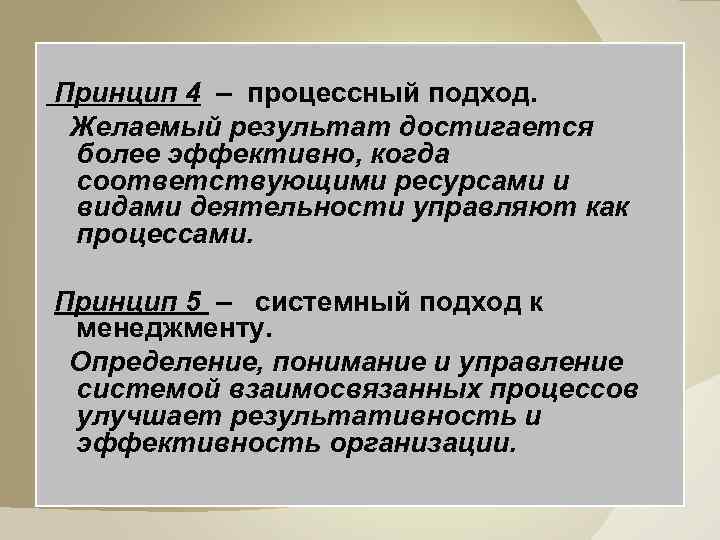 Принцип 4 – процессный подход.

Желаемый результат достигается более эффективно, когда соответствующими ресурсами и видами деятельности управляют как процессами.

Принцип 5 – системный подход к менеджменту.

Определение, понимание и управление системой взаимосвязанных процессов улучшает результативность и эффективность организации.